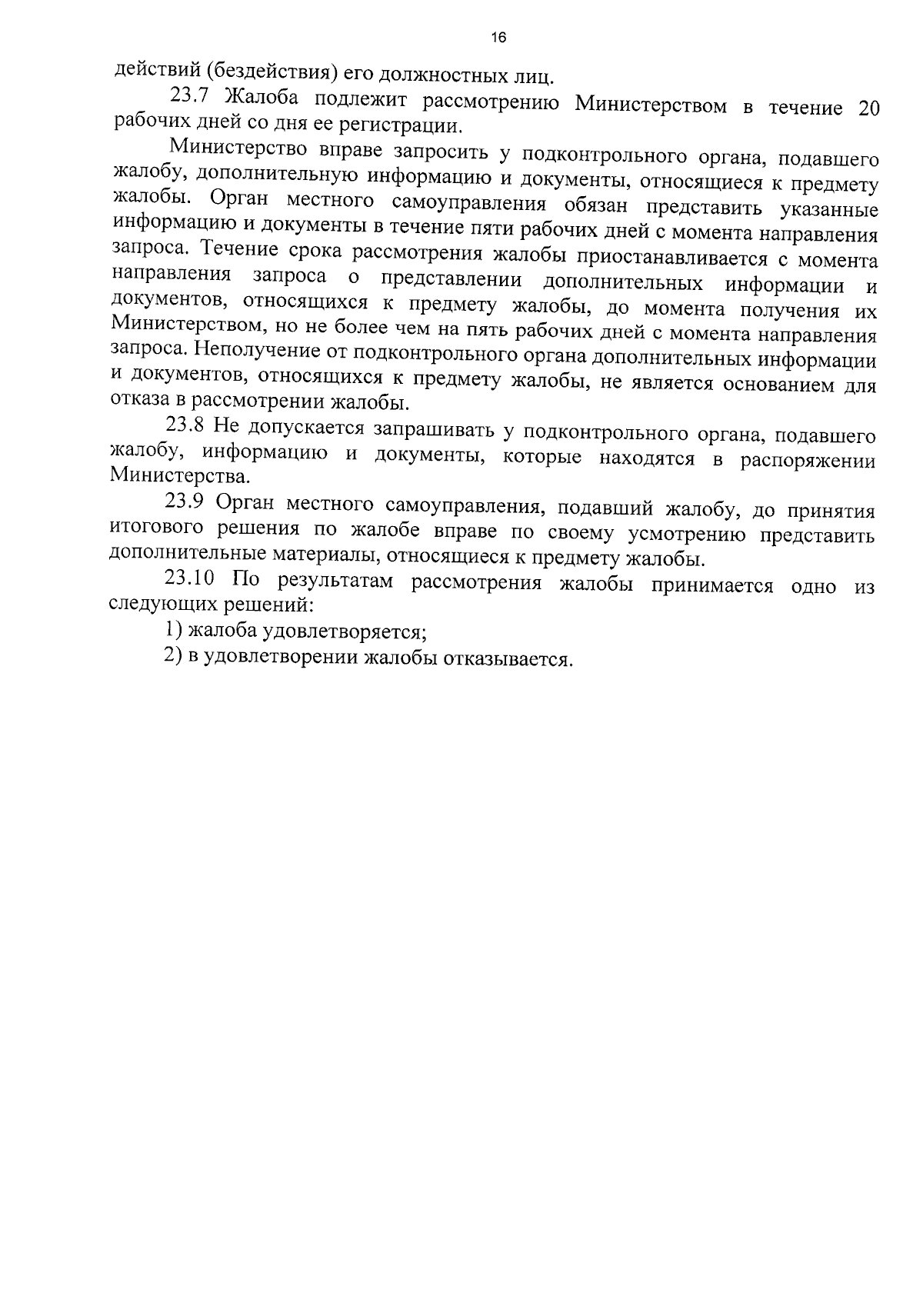 16

действий (бездействия) его должностных лиц.

23.7 Жалоба подлежит рассмотрению Министерством в течение 20 рабочих дней со дня ее регистрации.

Министерство вправе запросить у подконтрольного органа, подавшего жалобу, дополнительную информацию и документы, относящиеся к предмету жалобы. Орган местного самоуправления обязан представить указанные информацию и документы в течение пяти рабочих дней с момента направления запроса. Течение срока рассмотрения жалобы приостанавливается с момента направления запроса о представлении дополнительных информации и документов, относящихся к предмету жалобы, до момента получения их Министерством, но не более чем на пять рабочих дней с момента направления запроса. Неполучение от подконтрольного органа дополнительных информации и документов, относящихся к предмету жалобы, не является основанием для отказа в рассмотрении жалобы.

23.8 Не допускается запрашивать у подконтрольного органа, подавшего жалобу, информацию и документы, которые находятся в распоряжении Министерства.

23.9 Орган местного самоуправления, подавший жалобу, до принятия итогового решения по жалобе вправе по своему усмотрению представить дополнительные материалы, относящиеся к предмету жалобы.

23.10 По результатам рассмотрения жалобы принимается одно из следующих решений:

1) жалоба удовлетворяется;

2) в удовлетворении жалобы отказывается.